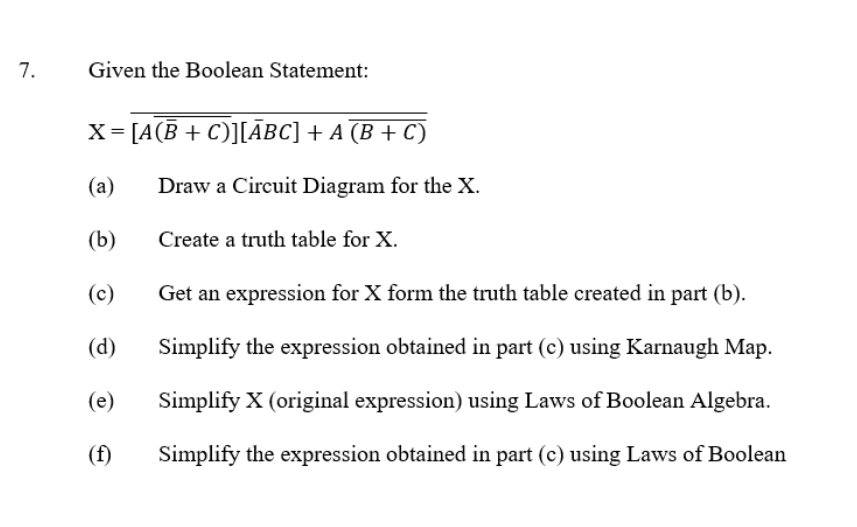 7. Given the Boolean Statement:

$X = \overline{[A\overline{(\bar{B} + C)}][\bar{A}BC] + A\,\overline{(B + C)}}$

(a) Draw a Circuit Diagram for the X.

(b) Create a truth table for X.

(c) Get an expression for X form the truth table created in part (b).

(d) Simplify the expression obtained in part (c) using Karnaugh Map.

(e) Simplify X (original expression) using Laws of Boolean Algebra.

(f) Simplify the expression obtained in part (c) using Laws of Boolean